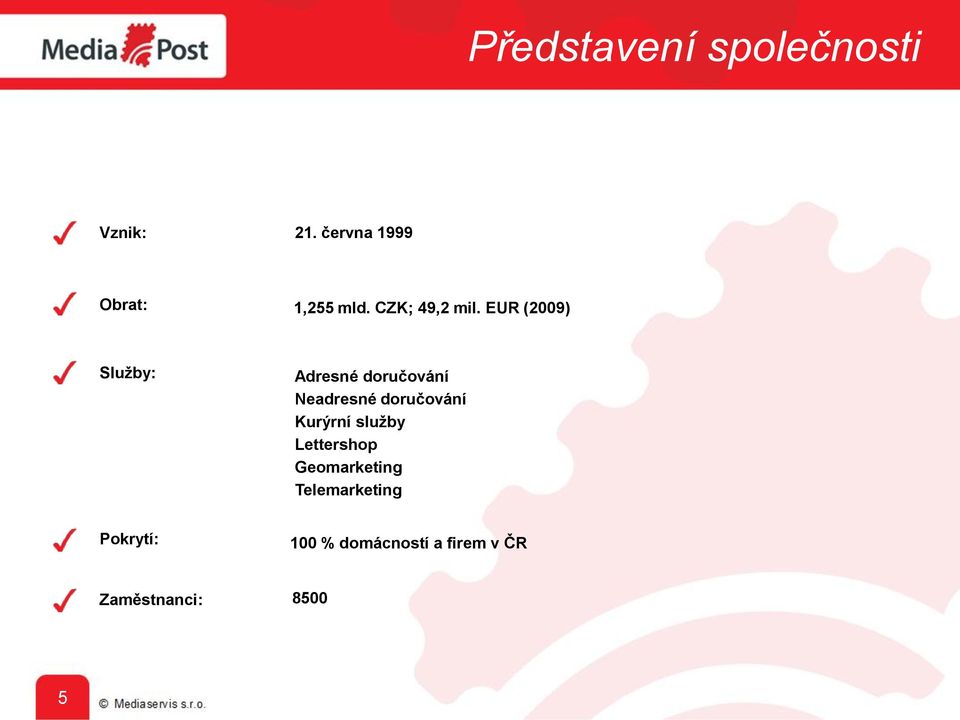 Media Post

Představení společnosti

Vznik: 21. června 1999

Obrat: 1,255 mld. CZK; 49,2 mil. EUR (2009)

Služby: Adresné doručování
Neadresné doručování
Kurýrní služby
Lettershop
Geomarketing
Telemarketing

Pokrytí: 100 % domácností a firem v ČR

Zaměstnanci: 8500

5

© Mediaservis s.r.o.